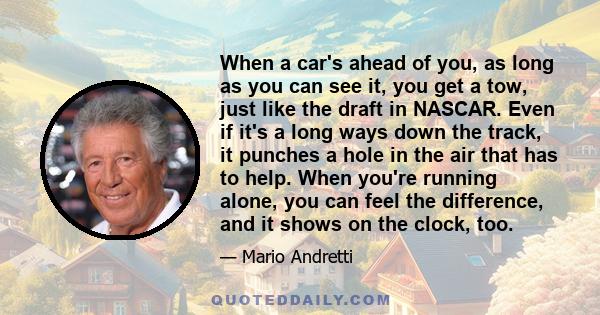 When a car's ahead of you, as long as you can see it, you get a tow, just like the draft in NASCAR. Even if it's a long ways down the track, it punches a hole in the air that has to help. When you're running alone, you can feel the difference, and it shows on the clock, too.

— Mario Andretti

QUOTEDDAILY.COM